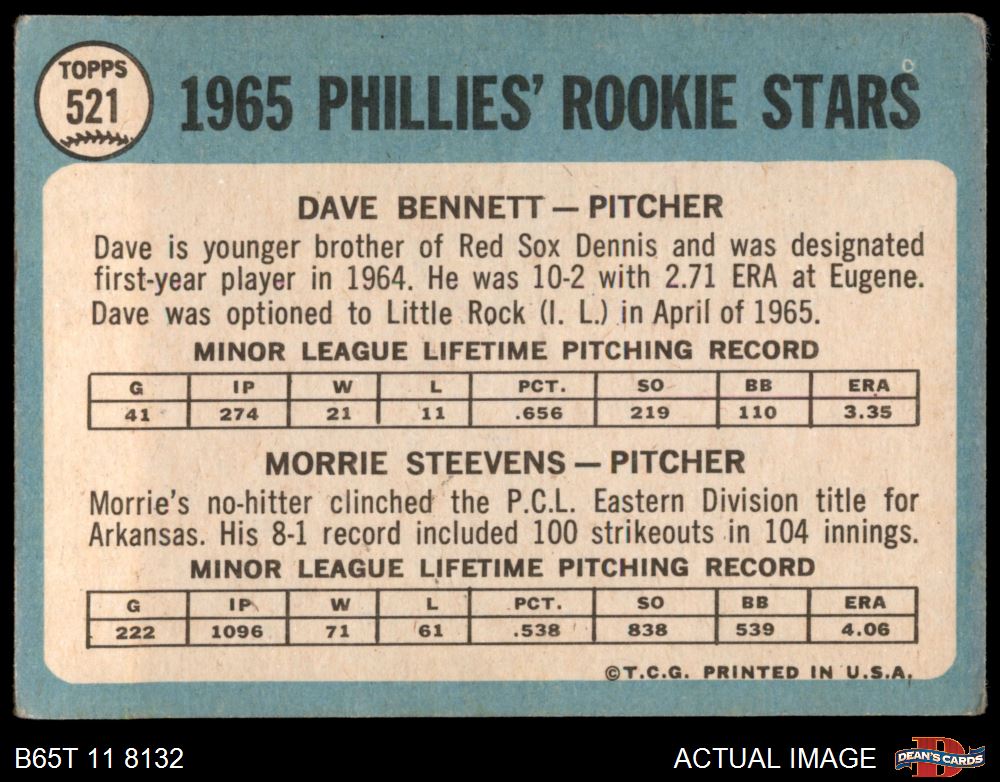 TOPPS
521

1965 PHILLIES' ROOKIE STARS

DAVE BENNETT — PITCHER

Dave is younger brother of Red Sox Dennis and was designated first-year player in 1964. He was 10-2 with 2.71 ERA at Eugene. Dave was optioned to Little Rock (I. L.) in April of 1965.

MINOR LEAGUE LIFETIME PITCHING RECORD

| G | IP | W | L | PCT. | SO | BB | ERA |
|---|---|---|---|---|---|---|---|
| 41 | 274 | 21 | 11 | .656 | 219 | 110 | 3.35 |

MORRIE STEEVENS — PITCHER

Morrie's no-hitter clinched the P.C.L. Eastern Division title for Arkansas. His 8-1 record included 100 strikeouts in 104 innings.

MINOR LEAGUE LIFETIME PITCHING RECORD

| G | IP | W | L | PCT. | SO | BB | ERA |
|---|---|---|---|---|---|---|---|
| 222 | 1096 | 71 | 61 | .538 | 838 | 539 | 4.06 |

©T.C.G. PRINTED IN U.S.A.

B65T 11 8132

ACTUAL IMAGE

DEAN'S CARDS